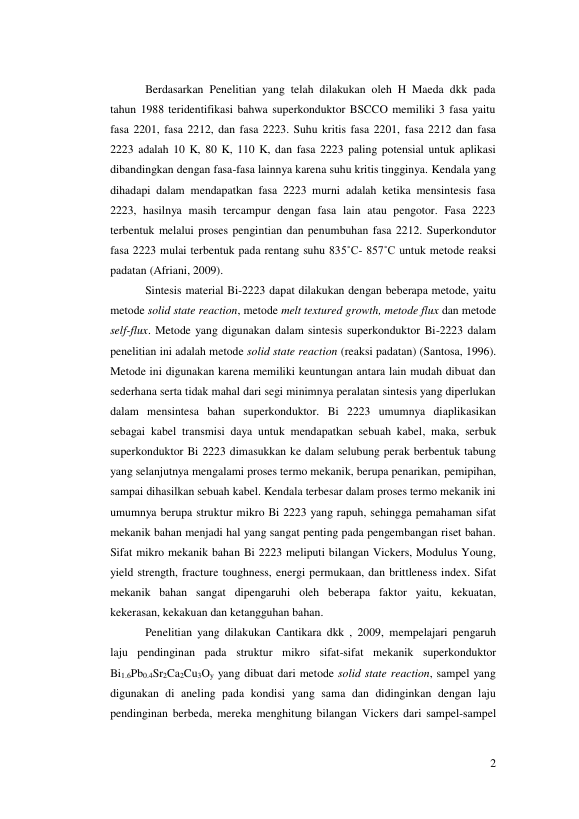 Berdasarkan Penelitian yang telah dilakukan oleh H Maeda dkk pada tahun 1988 teridentifikasi bahwa superkonduktor BSCCO memiliki 3 fasa yaitu fasa 2201, fasa 2212, dan fasa 2223. Suhu kritis fasa 2201, fasa 2212 dan fasa 2223 adalah 10 K, 80 K, 110 K, dan fasa 2223 paling potensial untuk aplikasi dibandingkan dengan fasa-fasa lainnya karena suhu kritis tingginya. Kendala yang dihadapi dalam mendapatkan fasa 2223 murni adalah ketika mensintesis fasa 2223, hasilnya masih tercampur dengan fasa lain atau pengotor. Fasa 2223 terbentuk melalui proses pengintian dan penumbuhan fasa 2212. Superkondutor fasa 2223 mulai terbentuk pada rentang suhu 835˚C- 857˚C untuk metode reaksi padatan (Afriani, 2009).

Sintesis material Bi-2223 dapat dilakukan dengan beberapa metode, yaitu metode solid state reaction, metode melt textured growth, metode flux dan metode self-flux. Metode yang digunakan dalam sintesis superkonduktor Bi-2223 dalam penelitian ini adalah metode solid state reaction (reaksi padatan) (Santosa, 1996). Metode ini digunakan karena memiliki keuntungan antara lain mudah dibuat dan sederhana serta tidak mahal dari segi minimnya peralatan sintesis yang diperlukan dalam mensintesa bahan superkonduktor. Bi 2223 umumnya diaplikasikan sebagai kabel transmisi daya untuk mendapatkan sebuah kabel, maka, serbuk superkonduktor Bi 2223 dimasukkan ke dalam selubung perak berbentuk tabung yang selanjutnya mengalami proses termo mekanik, berupa penarikan, pemipihan, sampai dihasilkan sebuah kabel. Kendala terbesar dalam proses termo mekanik ini umumnya berupa struktur mikro Bi 2223 yang rapuh, sehingga pemahaman sifat mekanik bahan menjadi hal yang sangat penting pada pengembangan riset bahan. Sifat mikro mekanik bahan Bi 2223 meliputi bilangan Vickers, Modulus Young, yield strength, fracture toughness, energi permukaan, dan brittleness index. Sifat mekanik bahan sangat dipengaruhi oleh beberapa faktor yaitu, kekuatan, kekerasan, kekakuan dan ketangguhan bahan.

Penelitian yang dilakukan Cantikara dkk , 2009, mempelajari pengaruh laju pendinginan pada struktur mikro sifat-sifat mekanik superkonduktor $Bi_{1.6}Pb_{0.4}Sr_2Ca_2Cu_3O_y$ yang dibuat dari metode solid state reaction, sampel yang digunakan di aneling pada kondisi yang sama dan didinginkan dengan laju pendinginan berbeda, mereka menghitung bilangan Vickers dari sampel-sampel

2